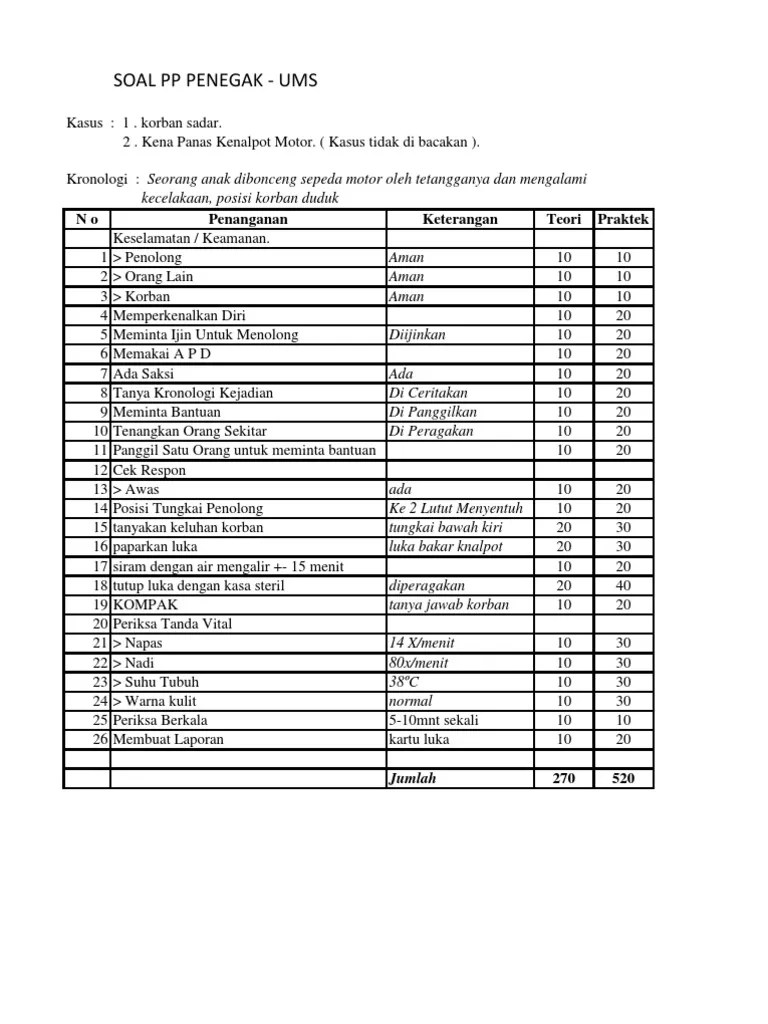 SOAL PP PENEGAK - UMS

Kasus : 1 . korban sadar.
2 . Kena Panas Kenalpot Motor. ( Kasus tidak di bacakan ).

Kronologi : Seorang anak dibonceng sepeda motor oleh tetangganya dan mengalami kecelakaan, posisi korban duduk

| N o | Penanganan | Keterangan | Teori | Praktek |
|---|---|---|---|---|
| | Keselamatan / Keamanan. | | | |
| 1 | > Penolong | Aman | 10 | 10 |
| 2 | > Orang Lain | Aman | 10 | 10 |
| 3 | > Korban | Aman | 10 | 10 |
| 4 | Memperkenalkan Diri | | 10 | 20 |
| 5 | Meminta Ijin Untuk Menolong | Diijinkan | 10 | 20 |
| 6 | Memakai A P D | | 10 | 20 |
| 7 | Ada Saksi | Ada | 10 | 20 |
| 8 | Tanya Kronologi Kejadian | Di Ceritakan | 10 | 20 |
| 9 | Meminta Bantuan | Di Panggilkan | 10 | 20 |
| 10 | Tenangkan Orang Sekitar | Di Peragakan | 10 | 20 |
| 11 | Panggil Satu Orang untuk meminta bantuan | | 10 | 20 |
| 12 | Cek Respon | | | |
| 13 | > Awas | ada | 10 | 20 |
| 14 | Posisi Tungkai Penolong | Ke 2 Lutut Menyentuh | 10 | 20 |
| 15 | tanyakan keluhan korban | tungkai bawah kiri | 20 | 30 |
| 16 | paparkan luka | luka bakar knalpot | 20 | 30 |
| 17 | siram dengan air mengalir +- 15 menit | | 10 | 20 |
| 18 | tutup luka dengan kasa steril | diperagakan | 20 | 40 |
| 19 | KOMPAK | tanya jawab korban | 10 | 20 |
| 20 | Periksa Tanda Vital | | | |
| 21 | > Napas | 14 X/menit | 10 | 30 |
| 22 | > Nadi | 80x/menit | 10 | 30 |
| 23 | > Suhu Tubuh | 38ºC | 10 | 30 |
| 24 | > Warna kulit | normal | 10 | 30 |
| 25 | Periksa Berkala | 5-10mnt sekali | 10 | 10 |
| 26 | Membuat Laporan | kartu luka | 10 | 20 |
| | | | | |
| | | Jumlah | 270 | 520 |